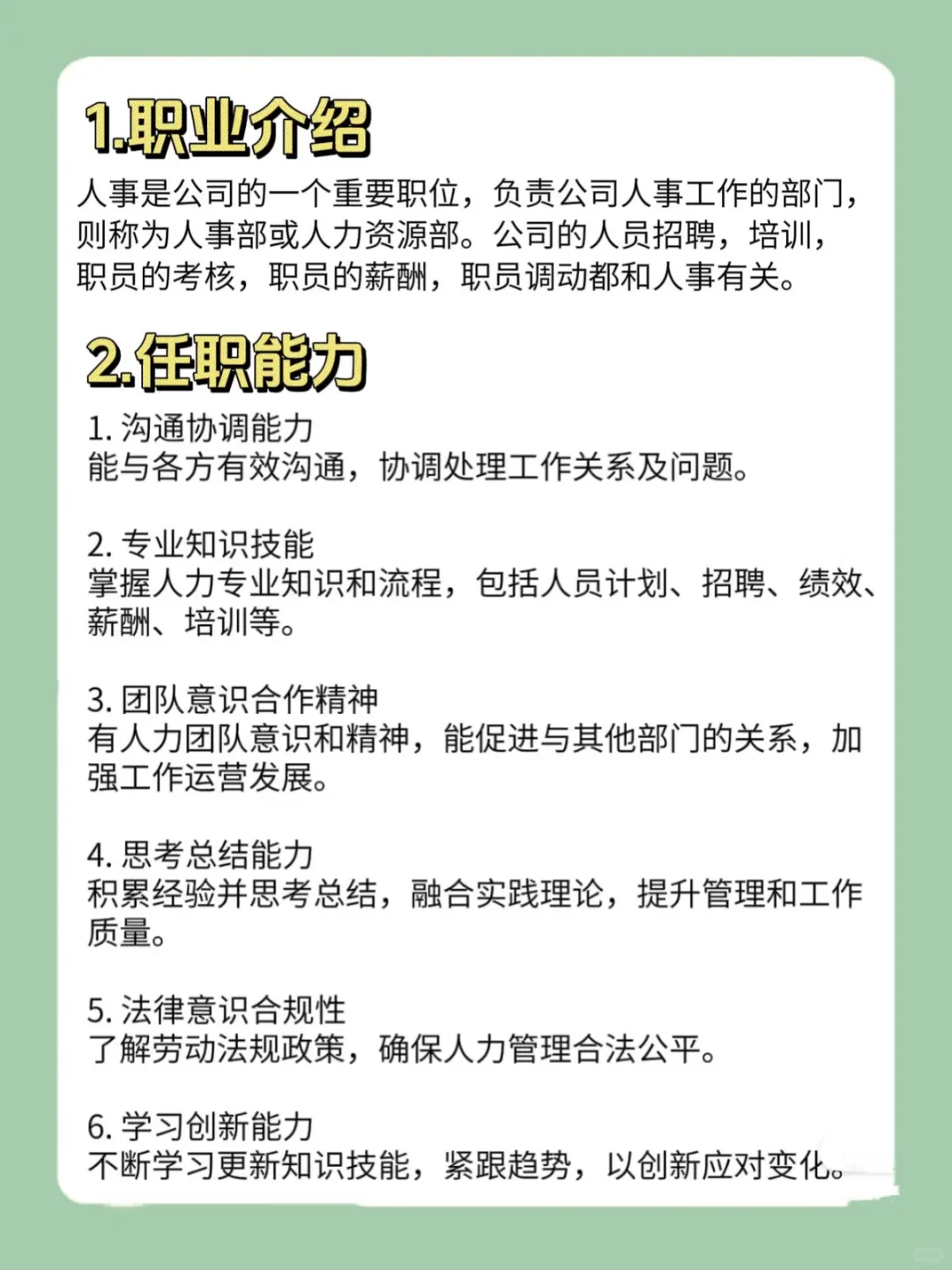 1.职业介绍

人事是公司的一个重要职位，负责公司人事工作的部门，则称为人事部或人力资源部。公司的人员招聘，培训，职员的考核，职员的薪酬，职员调动都和人事有关。

2.任职能力

1. 沟通协调能力
能与各方有效沟通，协调处理工作关系及问题。

2. 专业知识技能
掌握人力专业知识和流程，包括人员计划、招聘、绩效、薪酬、培训等。

3. 团队意识合作精神
有人力团队意识和精神，能促进与其他部门的关系，加强工作运营发展。

4. 思考总结能力
积累经验并思考总结，融合实践理论，提升管理和工作质量。

5. 法律意识合规性
了解劳动法规政策，确保人力管理合法公平。

6. 学习创新能力
不断学习更新知识技能，紧跟趋势，以创新应对变化。